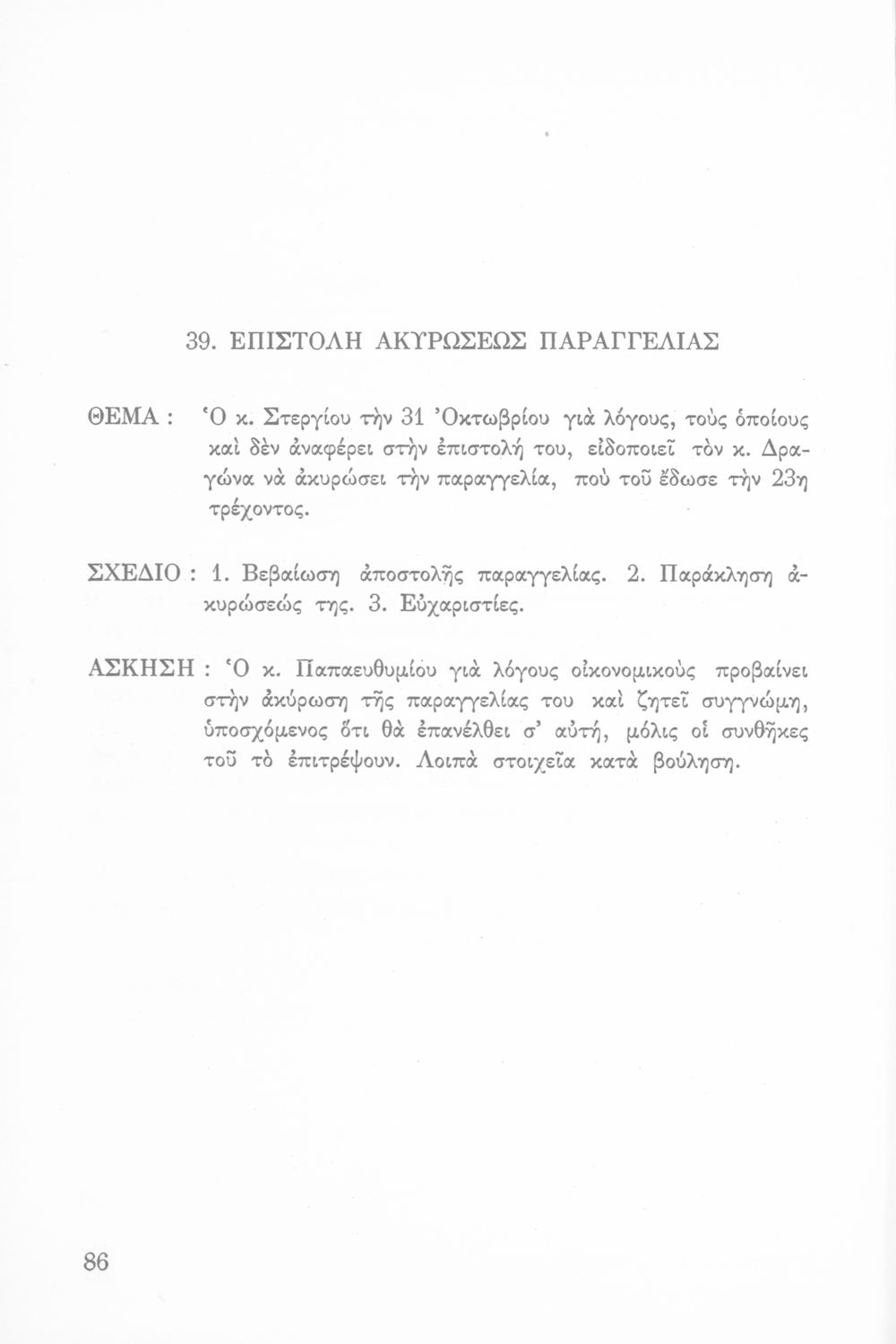 39. ΕΠΙΣΤΟΛΗ ΑΚΥΡΩΣΕΩΣ ΠΑΡΑΓΓΕΛΙΑΣ

ΘΕΜΑ : Ὁ κ. Στεργίου τὴν 31 Ὀκτωβρίου γιὰ λόγους, τοὺς ὁποίους καὶ δὲν ἀναφέρει στὴν ἐπιστολή του, εἰδοποιεῖ τὸν κ. Δραγώνα νὰ ἀκυρώσει τὴν παραγγελία, ποὺ τοῦ ἔδωσε τὴν 23η τρέχοντος.

ΣΧΕΔΙΟ : 1. Βεβαίωση ἀποστολῆς παραγγελίας. 2. Παράκληση ἀκυρώσεώς της. 3. Εὐχαριστίες.

ΑΣΚΗΣΗ : Ὁ κ. Παπαευθυμίου γιὰ λόγους οἰκονομικοὺς προβαίνει στὴν ἀκύρωση τῆς παραγγελίας του καὶ ζητεῖ συγγνώμη, ὑποσχόμενος ὅτι θὰ ἐπανέλθει σ' αὐτή, μόλις οἱ συνθῆκες τοῦ τὸ ἐπιτρέψουν. Λοιπὰ στοιχεῖα κατὰ βούληση.

86